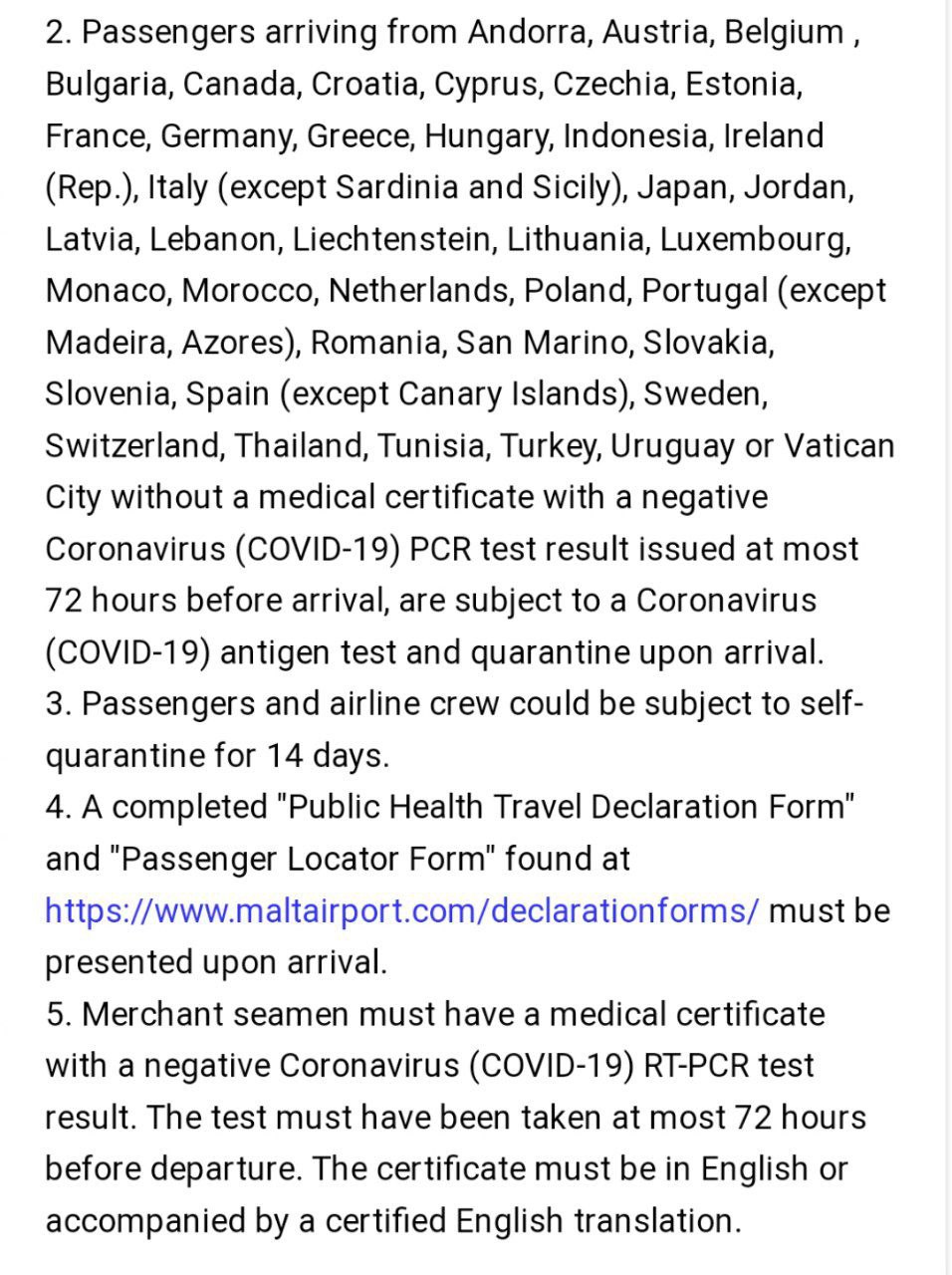 2. Passengers arriving from Andorra, Austria, Belgium , Bulgaria, Canada, Croatia, Cyprus, Czechia, Estonia, France, Germany, Greece, Hungary, Indonesia, Ireland (Rep.), Italy (except Sardinia and Sicily), Japan, Jordan, Latvia, Lebanon, Liechtenstein, Lithuania, Luxembourg, Monaco, Morocco, Netherlands, Poland, Portugal (except Madeira, Azores), Romania, San Marino, Slovakia, Slovenia, Spain (except Canary Islands), Sweden, Switzerland, Thailand, Tunisia, Turkey, Uruguay or Vatican City without a medical certificate with a negative Coronavirus (COVID-19) PCR test result issued at most 72 hours before arrival, are subject to a Coronavirus (COVID-19) antigen test and quarantine upon arrival.
3. Passengers and airline crew could be subject to self-quarantine for 14 days.
4. A completed "Public Health Travel Declaration Form" and "Passenger Locator Form" found at https://www.maltairport.com/declarationforms/ must be presented upon arrival.
5. Merchant seamen must have a medical certificate with a negative Coronavirus (COVID-19) RT-PCR test result. The test must have been taken at most 72 hours before departure. The certificate must be in English or accompanied by a certified English translation.